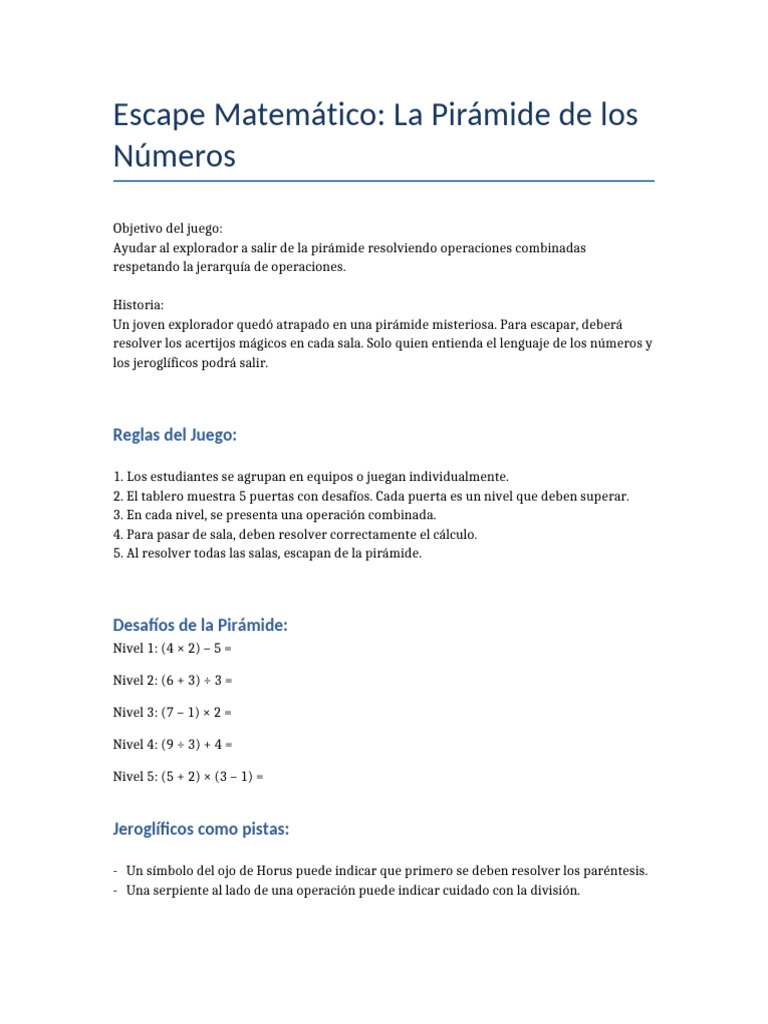 Escape Matemático: La Pirámide de los Números

Objetivo del juego:
Ayudar al explorador a salir de la pirámide resolviendo operaciones combinadas respetando la jerarquía de operaciones.

Historia:
Un joven explorador quedó atrapado en una pirámide misteriosa. Para escapar, deberá resolver los acertijos mágicos en cada sala. Solo quien entienda el lenguaje de los números y los jeroglíficos podrá salir.

Reglas del Juego:

1. Los estudiantes se agrupan en equipos o juegan individualmente.
2. El tablero muestra 5 puertas con desafíos. Cada puerta es un nivel que deben superar.
3. En cada nivel, se presenta una operación combinada.
4. Para pasar de sala, deben resolver correctamente el cálculo.
5. Al resolver todas las salas, escapan de la pirámide.

Desafíos de la Pirámide:
Nivel 1: $(4 \times 2) - 5 =$

Nivel 2: $(6 + 3) \div 3 =$

Nivel 3: $(7 - 1) \times 2 =$

Nivel 4: $(9 \div 3) + 4 =$

Nivel 5: $(5 + 2) \times (3 - 1) =$

Jeroglíficos como pistas:

- Un símbolo del ojo de Horus puede indicar que primero se deben resolver los paréntesis.
- Una serpiente al lado de una operación puede indicar cuidado con la división.